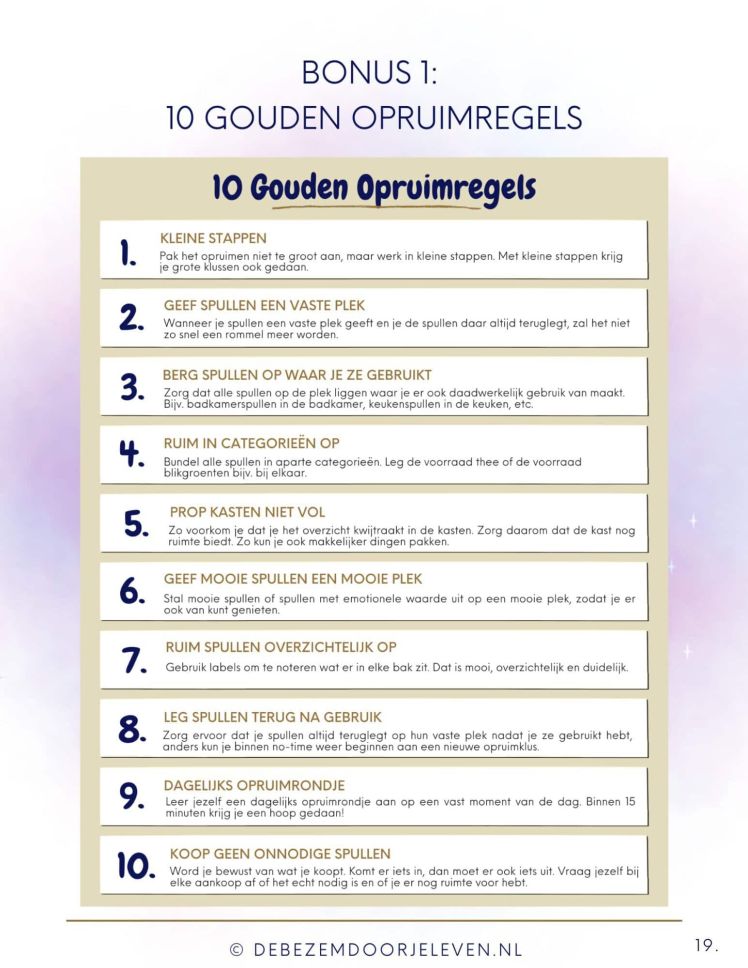 BONUS 1:
10 GOUDEN OPRUIMREGELS

10 Gouden Opruimregels

1. KLEINE STAPPEN
Pak het opruimen niet te groot aan, maar werk in kleine stappen. Met kleine stappen krijg je grote klussen ook gedaan.

2. GEEF SPULLEN EEN VASTE PLEK
Wanneer je spullen een vaste plek geeft en je de spullen daar altijd teruglegt, zal het niet zo snel een rommel meer worden.

3. BERG SPULLEN OP WAAR JE ZE GEBRUIKT
Zorg dat alle spullen op de plek liggen waar je er ook daadwerkelijk gebruik van maakt. Bijv. badkamerspullen in de badkamer, keukenspullen in de keuken, etc.

4. RUIM IN CATEGORIEËN OP
Bundel alle spullen in aparte categorieën. Leg de voorraad thee of de voorraad blikgroenten bijv. bij elkaar.

5. PROP KASTEN NIET VOL
Zo voorkom je dat je het overzicht kwijtraakt in de kasten. Zorg daarom dat de kast nog ruimte biedt. Zo kun je ook makkelijker dingen pakken.

6. GEEF MOOIE SPULLEN EEN MOOIE PLEK
Stal mooie spullen of spullen met emotionele waarde uit op een mooie plek, zodat je er ook van kunt genieten.

7. RUIM SPULLEN OVERZICHTELIJK OP
Gebruik labels om te noteren wat er in elke bak zit. Dat is mooi, overzichtelijk en duidelijk.

8. LEG SPULLEN TERUG NA GEBRUIK
Zorg ervoor dat je spullen altijd teruglegt op hun vaste plek nadat je ze gebruikt hebt, anders kun je binnen no-time weer beginnen aan een nieuwe opruimklus.

9. DAGELIJKS OPRUIMRONDJE
Leer jezelf een dagelijks opruimrondje aan op een vast moment van de dag. Binnen 15 minuten krijg je een hoop gedaan!

10. KOOP GEEN ONNODIGE SPULLEN
Word je bewust van wat je koopt. Komt er iets in, dan moet er ook iets uit. Vraag jezelf bij elke aankoop af of het echt nodig is en of je er nog ruimte voor hebt.

© DEBEZEMDOORJELEVEN.NL

19.